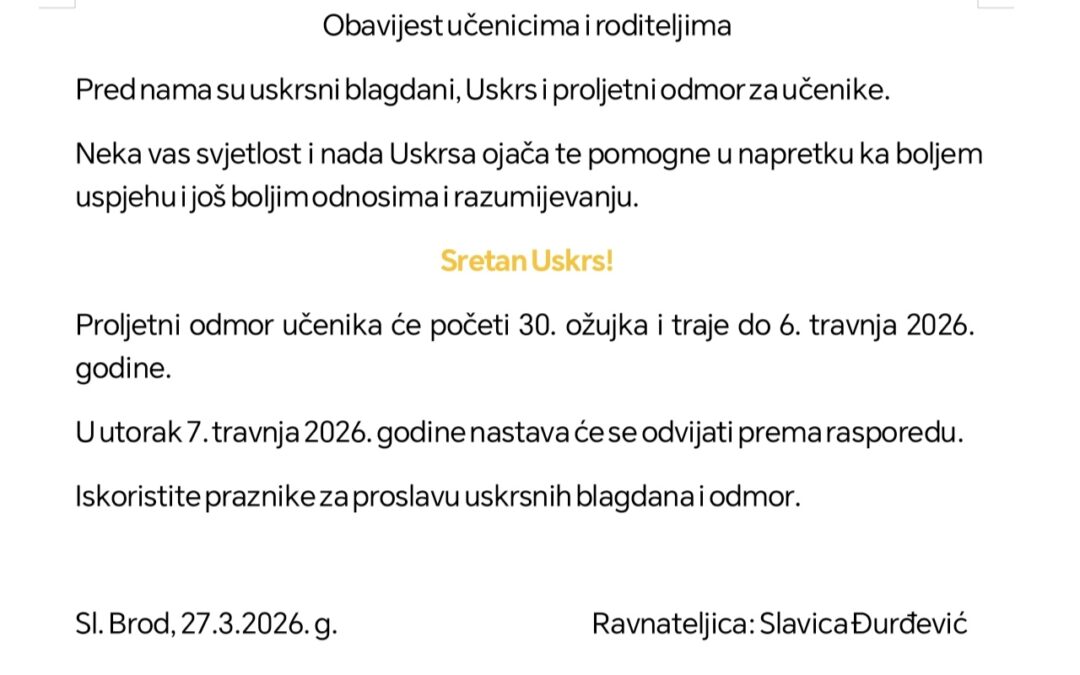 Obavijest učenicima i roditeljima

Pred nama su uskrsni blagdani, Uskrs i proljetni odmor za učenike.

Neka vas svjetlost i nada Uskrsa ojača te pomogne u napretku ka boljem uspjehu i još boljim odnosima i razumijevanju.

Sretan Uskrs!

Proljetni odmor učenika će početi 30. ožujka i traje do 6. travnja 2026. godine.

U utorak 7. travnja 2026. godine nastava će se odvijati prema rasporedu.

Iskoristite praznike za proslavu uskrsnih blagdana i odmor.

Sl. Brod, 27.3.2026. g.

Ravnateljica: Slavica Đurđević